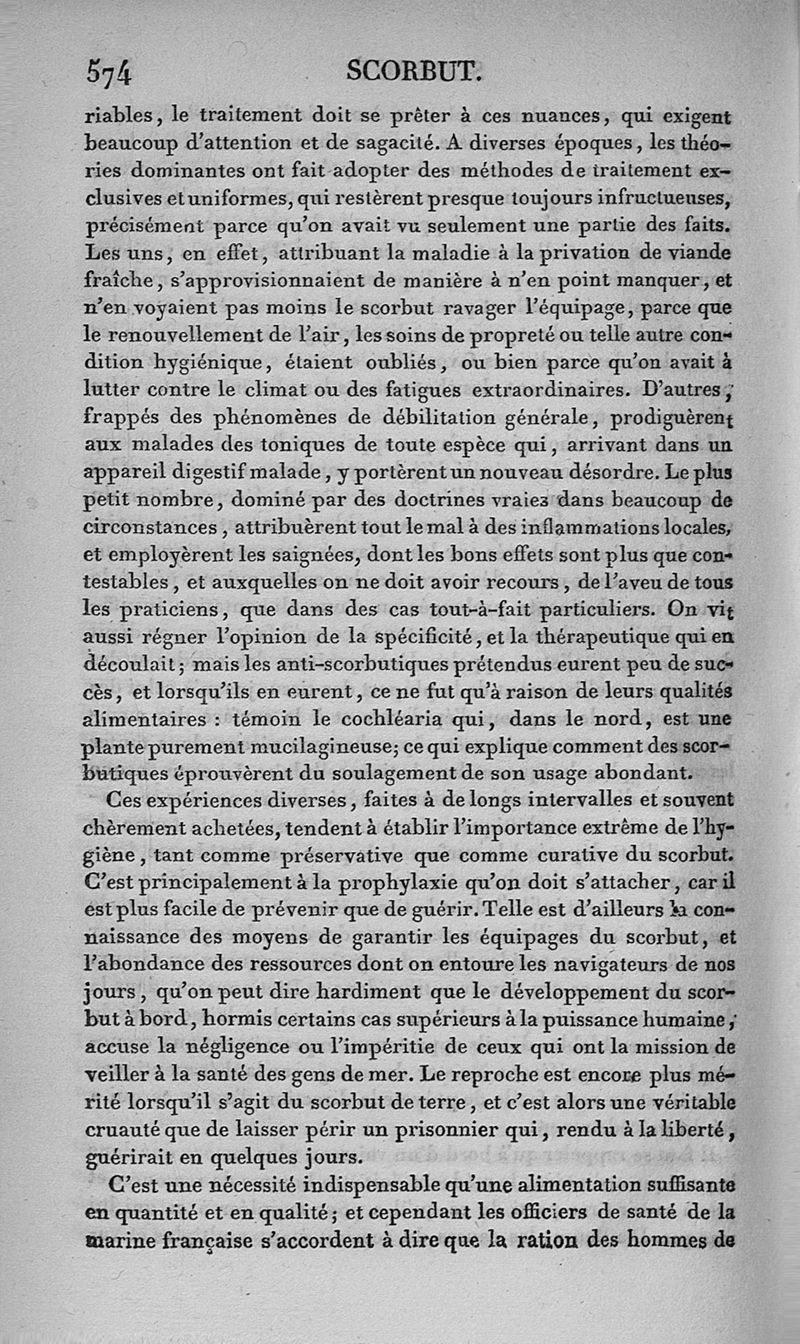 574 SCORBUT.

riables, le traitement doit se prêter à ces nuances, qui exigent beaucoup d'attention et de sagacité. A diverses époques, les théories dominantes ont fait adopter des méthodes de traitement exclusives et uniformes, qui restèrent presque toujours infructueuses, précisément parce qu'on avait vu seulement une partie des faits. Les uns, en effet, attribuant la maladie à la privation de viande fraîche, s'approvisionnaient de manière à n'en point manquer, et n'en voyaient pas moins le scorbut ravager l'équipage, parce que le renouvellement de l'air, les soins de propreté ou telle autre condition hygiénique, étaient oubliés, ou bien parce qu'on avait à lutter contre le climat ou des fatigues extraordinaires. D'autres, frappés des phénomènes de débilitation générale, prodiguèrent aux malades des toniques de toute espèce qui, arrivant dans un appareil digestif malade, y portèrent un nouveau désordre. Le plus petit nombre, dominé par des doctrines vraies dans beaucoup de circonstances, attribuèrent tout le mal à des inflammations locales, et employèrent les saignées, dont les bons effets sont plus que contestables, et auxquelles on ne doit avoir recours, de l'aveu de tous les praticiens, que dans des cas tout-à-fait particuliers. On vit aussi régner l'opinion de la spécificité, et la thérapeutique qui en découlait; mais les anti-scorbutiques prétendus eurent peu de succès, et lorsqu'ils en eurent, ce ne fut qu'à raison de leurs qualités alimentaires : témoin le cochléaria qui, dans le nord, est une plante purement mucilagineuse; ce qui explique comment des scorbutiques éprouvèrent du soulagement de son usage abondant.

Ces expériences diverses, faites à de longs intervalles et souvent chèrement achetées, tendent à établir l'importance extrême de l'hygiène, tant comme préservative que comme curative du scorbut. C'est principalement à la prophylaxie qu'on doit s'attacher, car il est plus facile de prévenir que de guérir. Telle est d'ailleurs la connaissance des moyens de garantir les équipages du scorbut, et l'abondance des ressources dont on entoure les navigateurs de nos jours, qu'on peut dire hardiment que le développement du scorbut à bord, hormis certains cas supérieurs à la puissance humaine, accuse la négligence ou l'impéritie de ceux qui ont la mission de veiller à la santé des gens de mer. Le reproche est encore plus mérité lorsqu'il s'agit du scorbut de terre, et c'est alors une véritable cruauté que de laisser périr un prisonnier qui, rendu à la liberté, guérirait en quelques jours.

C'est une nécessité indispensable qu'une alimentation suffisante en quantité et en qualité; et cependant les officiers de santé de la marine française s'accordent à dire que la ration des hommes de